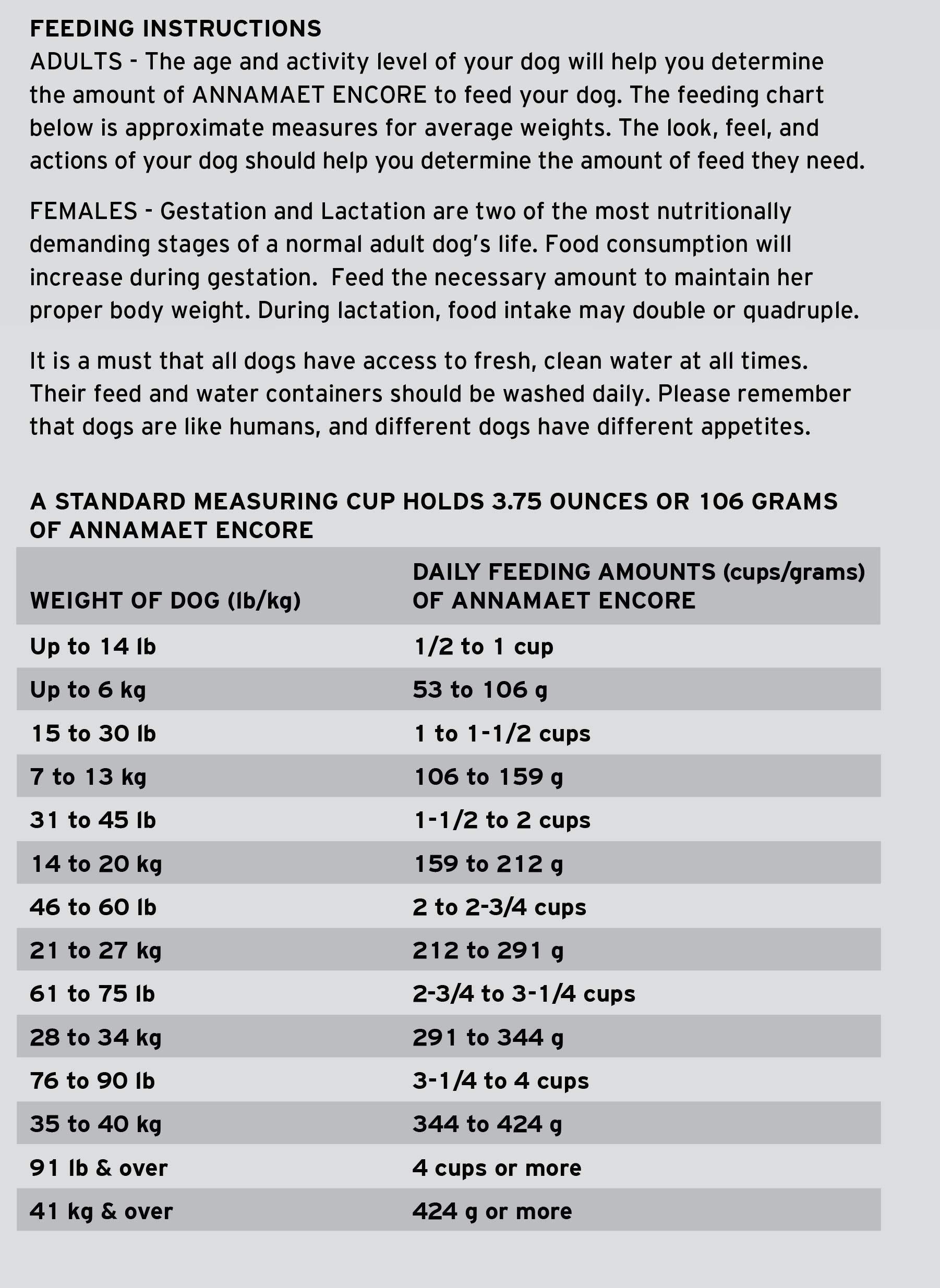 FEEDING INSTRUCTIONS
ADULTS - The age and activity level of your dog will help you determine the amount of ANNAMAET ENCORE to feed your dog. The feeding chart below is approximate measures for average weights. The look, feel, and actions of your dog should help you determine the amount of feed they need.

FEMALES - Gestation and Lactation are two of the most nutritionally demanding stages of a normal adult dog's life. Food consumption will increase during gestation.  Feed the necessary amount to maintain her proper body weight. During lactation, food intake may double or quadruple.

It is a must that all dogs have access to fresh, clean water at all times. Their feed and water containers should be washed daily. Please remember that dogs are like humans, and different dogs have different appetites.

A STANDARD MEASURING CUP HOLDS 3.75 OUNCES OR 106 GRAMS OF ANNAMAET ENCORE

| WEIGHT OF DOG (lb/kg) | DAILY FEEDING AMOUNTS (cups/grams) OF ANNAMAET ENCORE |
|---|---|
| Up to 14 lb | 1/2 to 1 cup |
| Up to 6 kg | 53 to 106 g |
| 15 to 30 lb | 1 to 1-1/2 cups |
| 7 to 13 kg | 106 to 159 g |
| 31 to 45 lb | 1-1/2 to 2 cups |
| 14 to 20 kg | 159 to 212 g |
| 46 to 60 lb | 2 to 2-3/4 cups |
| 21 to 27 kg | 212 to 291 g |
| 61 to 75 lb | 2-3/4 to 3-1/4 cups |
| 28 to 34 kg | 291 to 344 g |
| 76 to 90 lb | 3-1/4 to 4 cups |
| 35 to 40 kg | 344 to 424 g |
| 91 lb & over | 4 cups or more |
| 41 kg & over | 424 g or more |